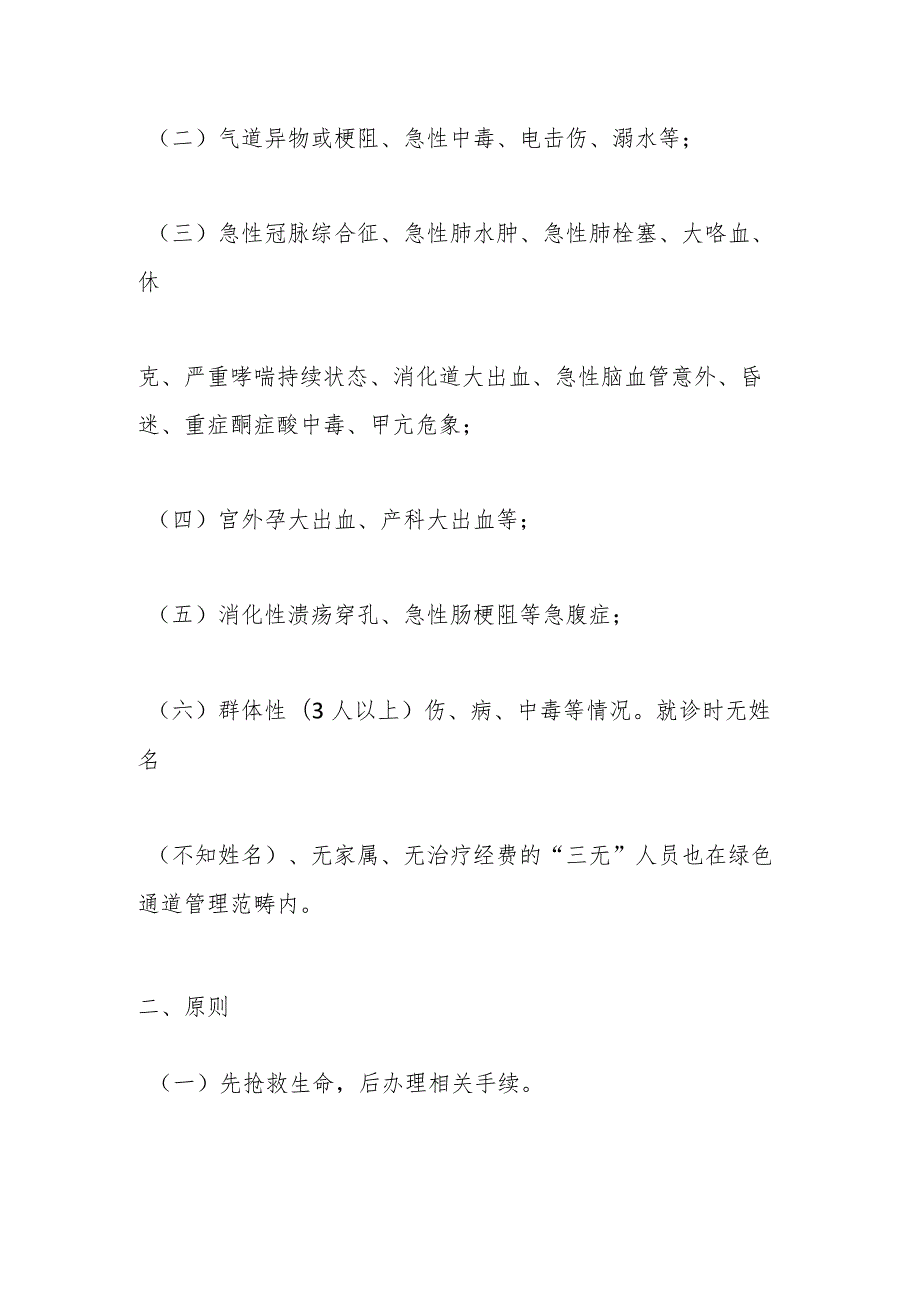 （二）气道异物或梗阻、急性中毒、电击伤、溺水等；

（三）急性冠脉综合征、急性肺水肿、急性肺栓塞、大咯血、休

克、严重哮喘持续状态、消化道大出血、急性脑血管意外、昏迷、重症酮症酸中毒、甲亢危象；

（四）宫外孕大出血、产科大出血等；

（五）消化性溃疡穿孔、急性肠梗阻等急腹症；

（六）群体性（3人以上）伤、病、中毒等情况。就诊时无姓名

（不知姓名）、无家属、无治疗经费的“三无”人员也在绿色通道管理范畴内。

二、原则

（一）先抢救生命，后办理相关手续。